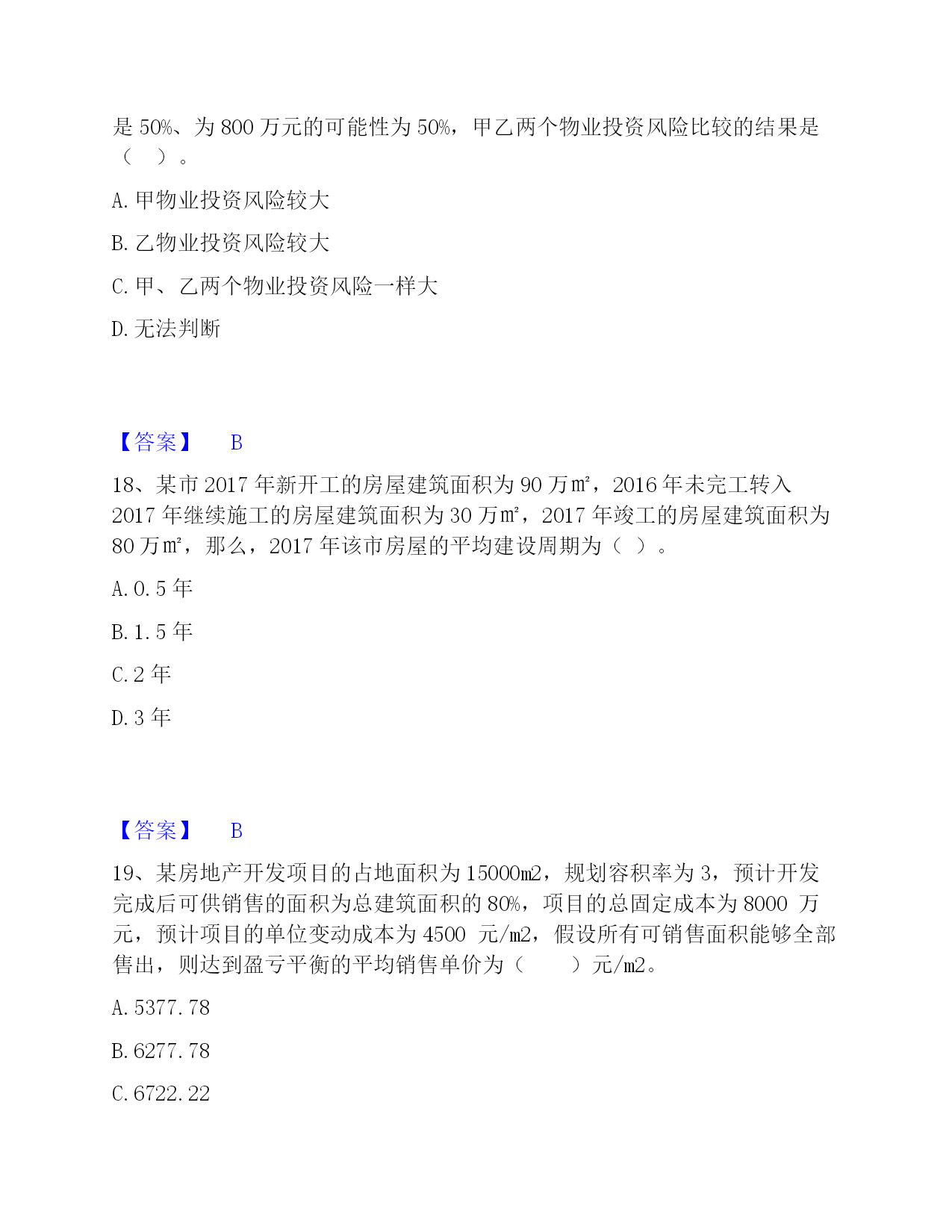 是 50%、为 800 万元的可能性为 50%，甲乙两个物业投资风险比较的结果是（　）。

A. 甲物业投资风险较大

B. 乙物业投资风险较大

C. 甲、乙两个物业投资风险一样大

D. 无法判断

【答案】　B

18、某市 2017 年新开工的房屋建筑面积为 90 万㎡，2016 年未完工转入 2017 年继续施工的房屋建筑面积为 30 万㎡，2017 年竣工的房屋建筑面积为 80 万㎡，那么，2017 年该市房屋的平均建设周期为（ ）。

A. 0. 5 年

B. 1. 5 年

C. 2 年

D. 3 年

【答案】　B

19、某房地产开发项目的占地面积为 15000㎡，规划容积率为 3，预计开发完成后可供销售的面积为总建筑面积的 80%，项目的总固定成本为 8000 万元，预计项目的单位变动成本为 4500 元/㎡，假设所有可销售面积能够全部售出，则达到盈亏平衡的平均销售单价为（　　）元/㎡。

A. 5377. 78

B. 6277. 78

C. 6722. 22